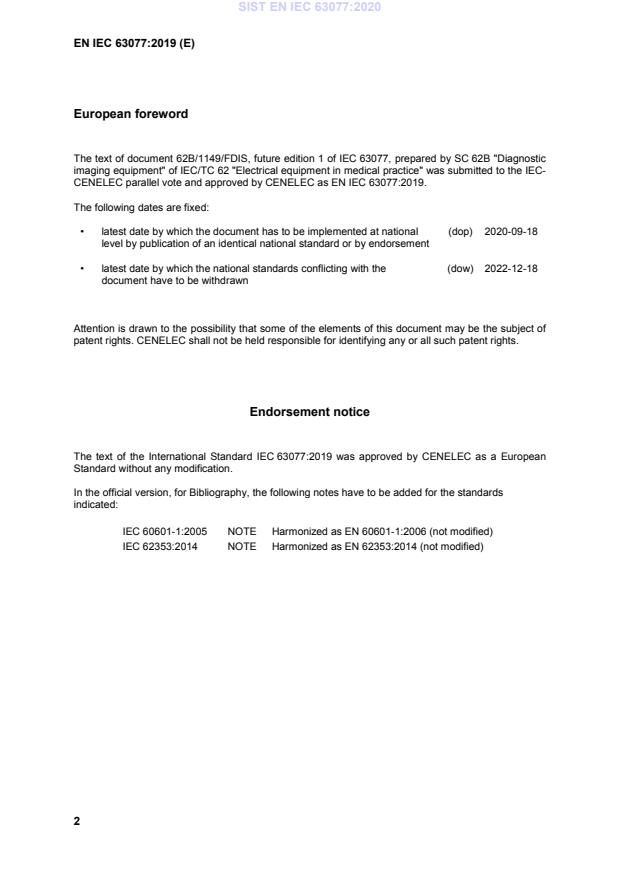 SIST EN IEC 63077:2020

EN IEC 63077:2019 (E)

European foreword

The text of document 62B/1149/FDIS, future edition 1 of IEC 63077, prepared by SC 62B "Diagnostic imaging equipment" of IEC/TC 62 "Electrical equipment in medical practice" was submitted to the IEC-CENELEC parallel vote and approved by CENELEC as EN IEC 63077:2019.

The following dates are fixed:

• latest date by which the document has to be implemented at national level by publication of an identical national standard or by endorsement (dop) 2020-09-18

• latest date by which the national standards conflicting with the document have to be withdrawn (dow) 2022-12-18

Attention is drawn to the possibility that some of the elements of this document may be the subject of patent rights. CENELEC shall not be held responsible for identifying any or all such patent rights.

Endorsement notice

The text of the International Standard IEC 63077:2019 was approved by CENELEC as a European Standard without any modification.

In the official version, for Bibliography, the following notes have to be added for the standards indicated:

IEC 60601-1:2005 NOTE Harmonized as EN 60601-1:2006 (not modified)
IEC 62353:2014 NOTE Harmonized as EN 62353:2014 (not modified)

2